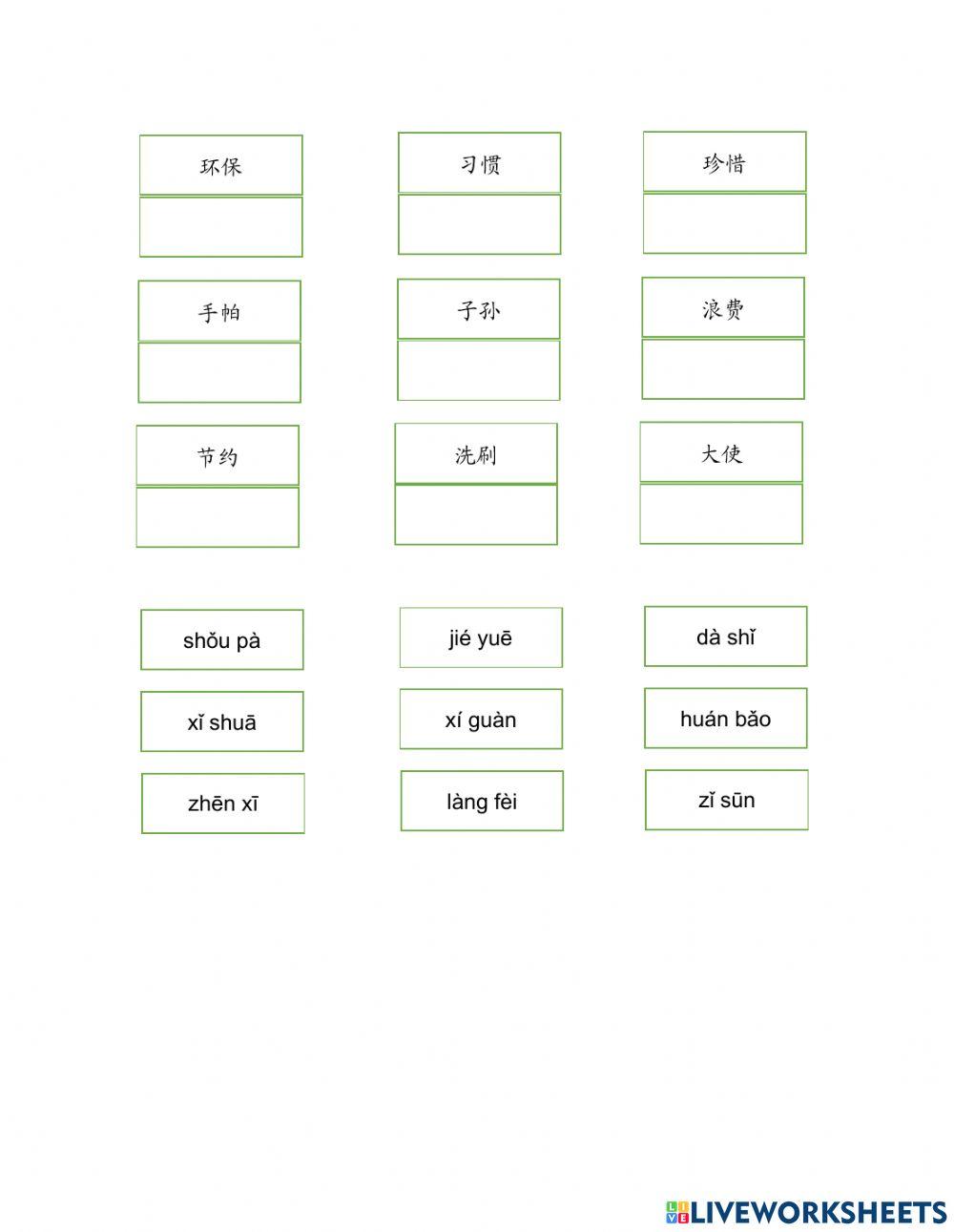 环保

习惯

珍惜

手帕

子孙

浪费

节约

洗刷

大使

shǒu pà

jié yuē

dà shǐ

xǐ shuā

xí guàn

huán bǎo

zhēn xī

làng fèi

zǐ sūn

LIVEWORKSHEETS